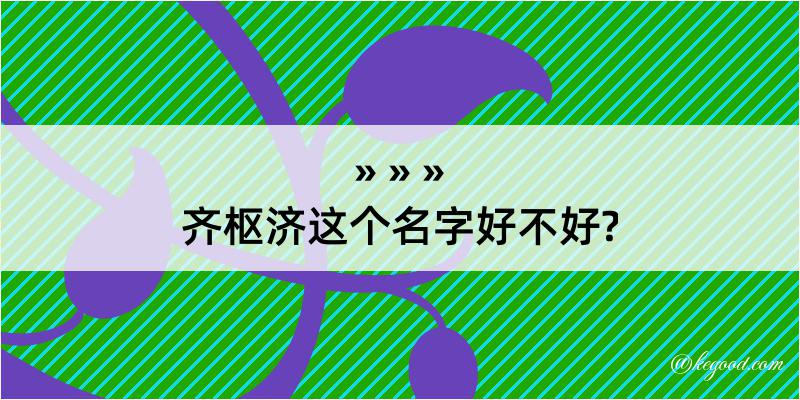 » » »
齐枢济这个名字好不好?

@kegood.com